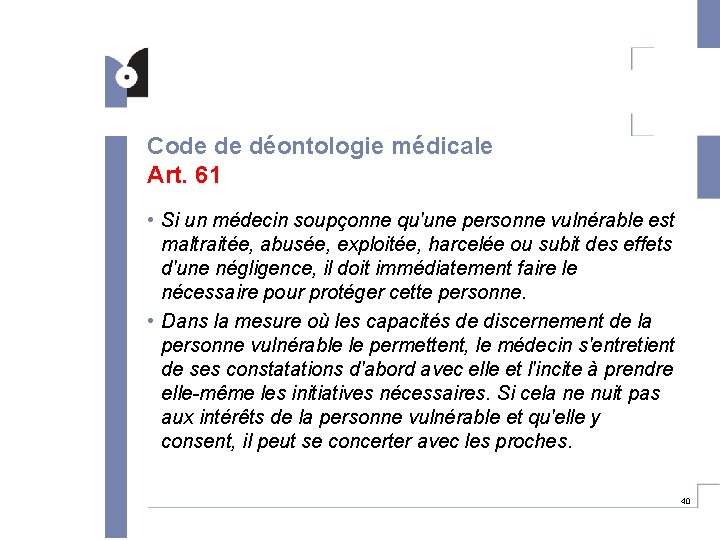 Code de déontologie médicale
Art. 61

• Si un médecin soupçonne qu'une personne vulnérable est maltraitée, abusée, exploitée, harcelée ou subit des effets d'une négligence, il doit immédiatement faire le nécessaire pour protéger cette personne.

• Dans la mesure où les capacités de discernement de la personne vulnérable le permettent, le médecin s'entretient de ses constatations d'abord avec elle et l'incite à prendre elle-même les initiatives nécessaires. Si cela ne nuit pas aux intérêts de la personne vulnérable et qu'elle y consent, il peut se concerter avec les proches.

40